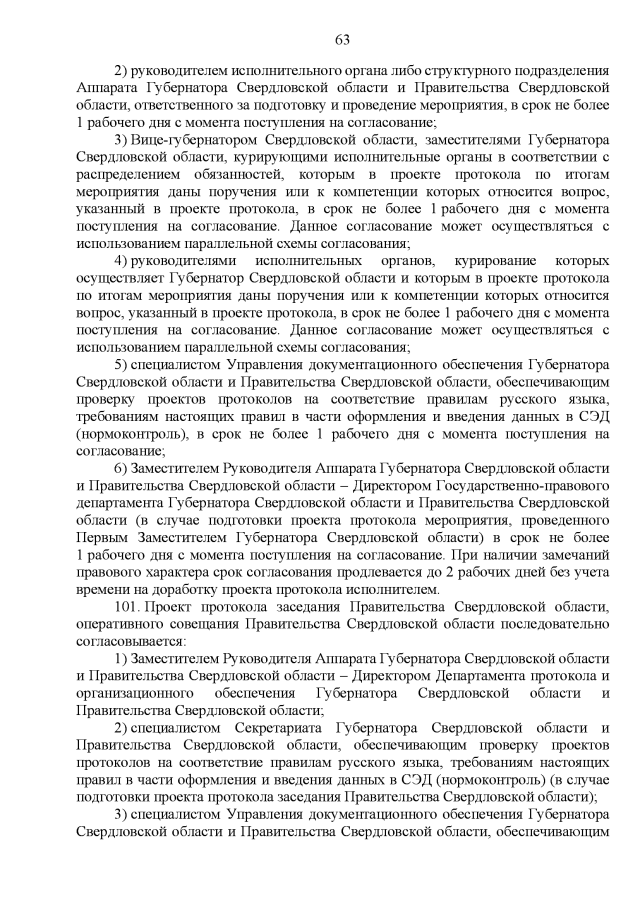 63

2) руководителем исполнительного органа либо структурного подразделения Аппарата Губернатора Свердловской области и Правительства Свердловской области, ответственного за подготовку и проведение мероприятия, в срок не более 1 рабочего дня с момента поступления на согласование;

3) Вице-губернатором Свердловской области, заместителями Губернатора Свердловской области, курирующими исполнительные органы в соответствии с распределением обязанностей, которым в проекте протокола по итогам мероприятия даны поручения или к компетенции которых относится вопрос, указанный в проекте протокола, в срок не более 1 рабочего дня с момента поступления на согласование. Данное согласование может осуществляться с использованием параллельной схемы согласования;

4) руководителями исполнительных органов, курирование которых осуществляет Губернатор Свердловской области и которым в проекте протокола по итогам мероприятия даны поручения или к компетенции которых относится вопрос, указанный в проекте протокола, в срок не более 1 рабочего дня с момента поступления на согласование. Данное согласование может осуществляться с использованием параллельной схемы согласования;

5) специалистом Управления документационного обеспечения Губернатора Свердловской области и Правительства Свердловской области, обеспечивающим проверку проектов протоколов на соответствие правилам русского языка, требованиям настоящих правил в части оформления и введения данных в СЭД (нормоконтроль), в срок не более 1 рабочего дня с момента поступления на согласование;

6) Заместителем Руководителя Аппарата Губернатора Свердловской области и Правительства Свердловской области – Директором Государственно-правового департамента Губернатора Свердловской области и Правительства Свердловской области (в случае подготовки проекта протокола мероприятия, проведенного Первым Заместителем Губернатора Свердловской области) в срок не более 1 рабочего дня с момента поступления на согласование. При наличии замечаний правового характера срок согласования продлевается до 2 рабочих дней без учета времени на доработку проекта протокола исполнителем.

101. Проект протокола заседания Правительства Свердловской области, оперативного совещания Правительства Свердловской области последовательно согласовывается:

1) Заместителем Руководителя Аппарата Губернатора Свердловской области и Правительства Свердловской области – Директором Департамента протокола и организационного обеспечения Губернатора Свердловской области и Правительства Свердловской области;

2) специалистом Секретариата Губернатора Свердловской области и Правительства Свердловской области, обеспечивающим проверку проектов протоколов на соответствие правилам русского языка, требованиям настоящих правил в части оформления и введения данных в СЭД (нормоконтроль) (в случае подготовки проекта протокола заседания Правительства Свердловской области);

3) специалистом Управления документационного обеспечения Губернатора Свердловской области и Правительства Свердловской области, обеспечивающим